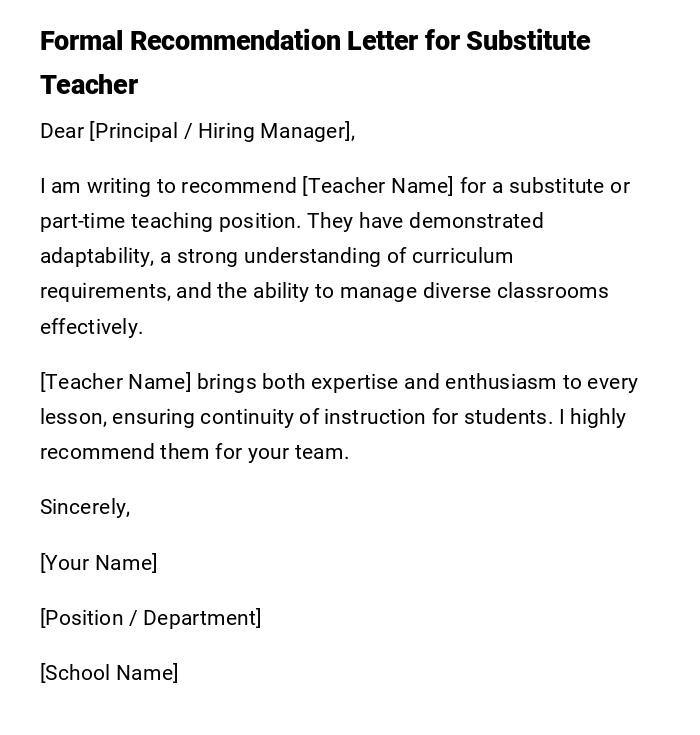 Formal Recommendation Letter for Substitute Teacher

Dear [Principal / Hiring Manager],

I am writing to recommend [Teacher Name] for a substitute or part-time teaching position. They have demonstrated adaptability, a strong understanding of curriculum requirements, and the ability to manage diverse classrooms effectively.

[Teacher Name] brings both expertise and enthusiasm to every lesson, ensuring continuity of instruction for students. I highly recommend them for your team.

Sincerely,

[Your Name]

[Position / Department]

[School Name]